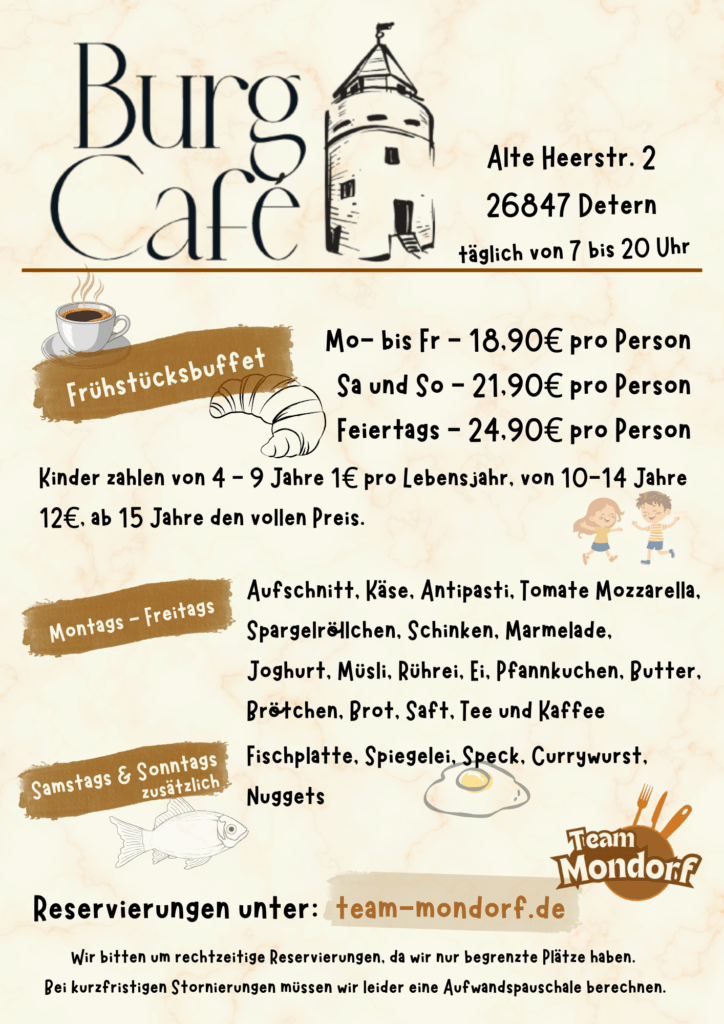 Burg Café

Alte Heerstr. 2
26847 Detern
täglich von 7 bis 20 Uhr

Frühstücksbuffet

Mo- bis Fr - 18,90€ pro Person
Sa und So - 21,90€ pro Person
Feiertags - 24,90€ pro Person

Kinder zahlen von 4 - 9 Jahre 1€ pro Lebensjahr, von 10-14 Jahre 12€, ab 15 Jahre den vollen Preis.

Montags - Freitags

Aufschnitt, Käse, Antipasti, Tomate Mozzarella, Spargelröllchen, Schinken, Marmelade, Joghurt, Müsli, Rührei, Ei, Pfannkuchen, Butter, Brötchen, Brot, Saft, Tee und Kaffee

Samstags & Sonntags zusätzlich

Fischplatte, Spiegelei, Speck, Currywurst, Nuggets

Team Mondorf

Reservierungen unter: team-mondorf.de

Wir bitten um rechtzeitige Reservierungen, da wir nur begrenzte Plätze haben.
Bei kurzfristigen Stornierungen müssen wir leider eine Aufwandspauschale berechnen.